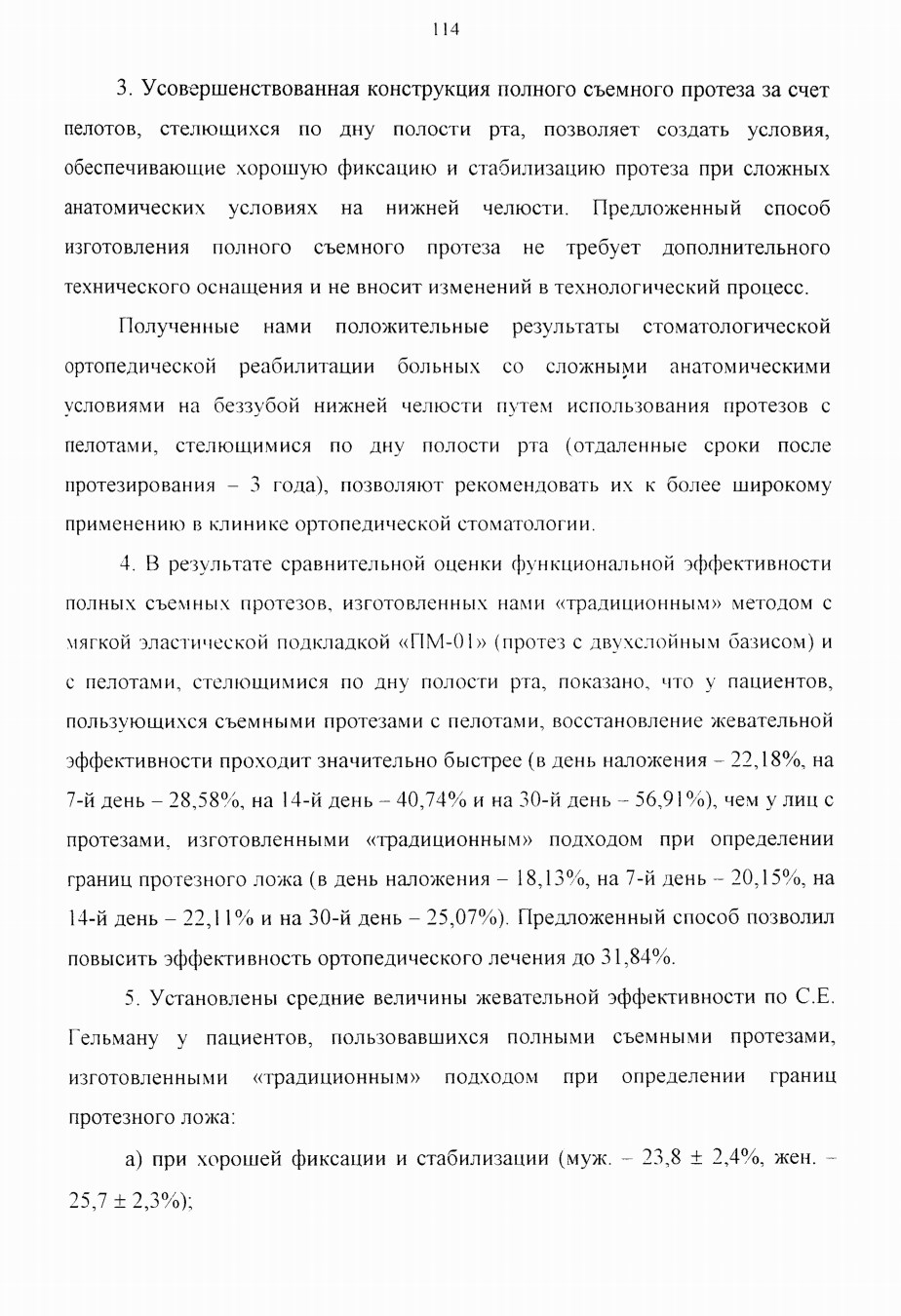 114

3. Усовершенствованная конструкция полного съемного протеза за счет пелотов, стелющихся по дну полости рта, позволяет создать условия, обеспечивающие хорошую фиксацию и стабилизацию протеза при сложных анатомических условиях на нижней челюсти. Предложенный способ изготовления полного съемного протеза не требует дополнительного технического оснащения и не вносит изменений в технологический процесс.

Полученные нами положительные результаты стоматологической ортопедической реабилитации больных со сложными анатомическими условиями на беззубой нижней челюсти путем использования протезов с пелотами, стелющимися по дну полости рта (отдаленные сроки после протезирования – 3 года), позволяют рекомендовать их к более широкому применению в клинике ортопедической стоматологии.

4. В результате сравнительной оценки функциональной эффективности полных съемных протезов, изготовленных нами «традиционным» методом с мягкой эластической подкладкой «ПМ-01» (протез с двухслойным базисом) и с пелотами, стелющимися по дну полости рта, показано, что у пациентов, пользующихся съемными протезами с пелотами, восстановление жевательной эффективности проходит значительно быстрее (в день наложения – 22,18%, на 7-й день – 28,58%, на 14-й день – 40,74% и на 30-й день – 56,91%), чем у лиц с протезами, изготовленными «традиционным» подходом при определении границ протезного ложа (в день наложения – 18,13%, на 7-й день – 20,15%, на 14-й день – 22,11% и на 30-й день – 25,07%). Предложенный способ позволил повысить эффективность ортопедического лечения до 31,84%.

5. Установлены средние величины жевательной эффективности по С.Е. Гельману у пациентов, пользовавшихся полными съемными протезами, изготовленными «традиционным» подходом при определении границ протезного ложа:

а) при хорошей фиксации и стабилизации (муж. – 23,8 ± 2,4%, жен. – 25,7 ± 2,3%);